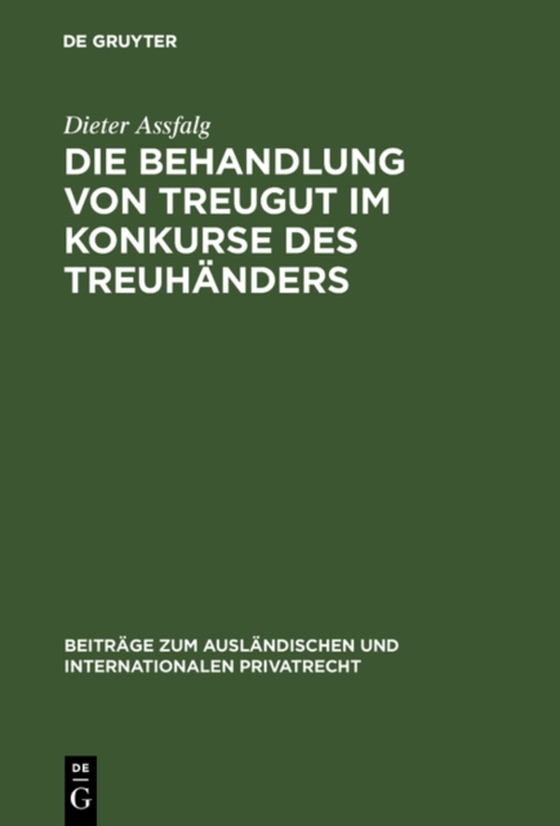 DE GRUYTER

Dieter Assfalg

DIE BEHANDLUNG VON TREUGUT IM KONKURSE DES TREUHÄNDERS

BEITRÄGE ZUM AUSLÄNDISCHEN UND INTERNATIONALEN PRIVATRECHT

DE
G